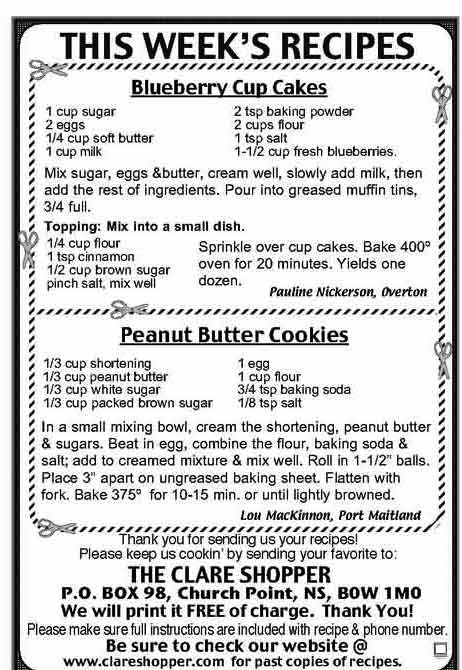 THIS WEEK'S RECIPES

Blueberry Cup Cakes

1 cup sugar
2 eggs
1/4 cup soft butter
1 cup milk

2 tsp baking powder
2 cups flour
1 tsp salt
1-1/2 cup fresh blueberries.

Mix sugar, eggs &butter, cream well, slowly add milk, then add the rest of ingredients. Pour into greased muffin tins, 3/4 full.

Topping: Mix into a small dish.

1/4 cup flour
1 tsp cinnamon
1/2 cup brown sugar
pinch salt, mix well

Sprinkle over cup cakes. Bake 400° oven for 20 minutes. Yields one dozen.

Pauline Nickerson, Overton

Peanut Butter Cookies

1/3 cup shortening
1/3 cup peanut butter
1/3 cup white sugar
1/3 cup packed brown sugar

1 egg
1 cup flour
3/4 tsp baking soda
1/8 tsp salt

In a small mixing bowl, cream the shortening, peanut butter & sugars. Beat in egg, combine the flour, baking soda & salt; add to creamed mixture & mix well. Roll in 1-1/2" balls. Place 3" apart on ungreased baking sheet. Flatten with fork. Bake 375° for 10-15 min. or until lightly browned.

Lou MacKinnon, Port Maitland

Thank you for sending us your recipes!
Please keep us cookin' by sending your favorite to:

THE CLARE SHOPPER
P.O. BOX 98, Church Point, NS, B0W 1M0
We will print it FREE of charge. Thank You!
Please make sure full instructions are included with recipe & phone number.
Be sure to check our website @
www.clareshopper.com for past copies of recipes.